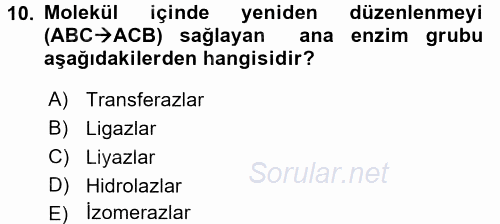 10. Molekül içinde yeniden düzenlenmeyi (ABC→ACB) sağlayan ana enzim grubu aşağıdakilerden hangisidir?

A) Transferazlar
B) Ligazlar
C) Liyazlar
D) Hidrolazlar
E) İzomerazlar

Sorular.net